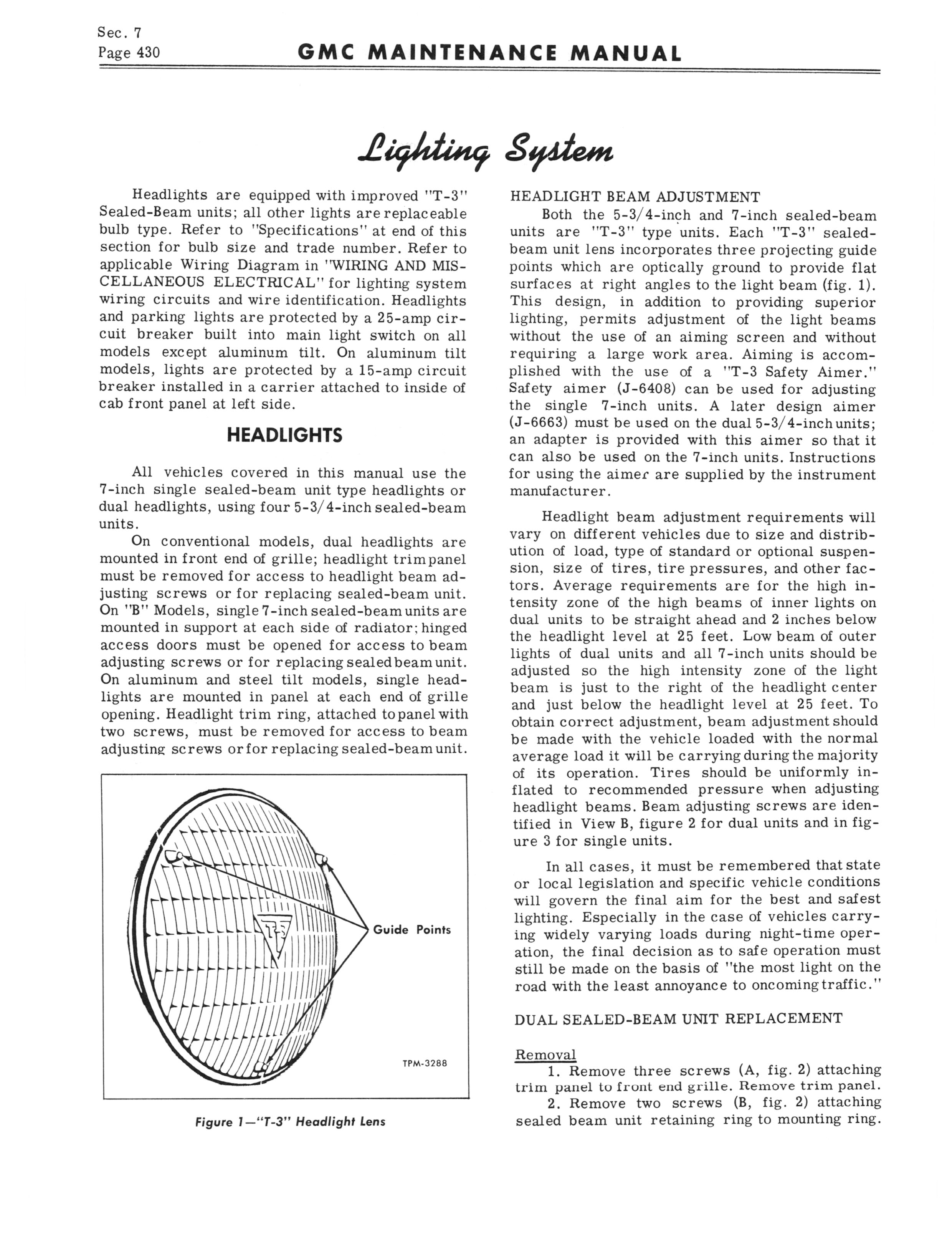 Sec. 7
Page 430

GMC MAINTENANCE MANUAL

Lighting System

Headlights are equipped with improved "T-3" Sealed-Beam units; all other lights are replaceable bulb type. Refer to "Specifications" at end of this section for bulb size and trade number. Refer to applicable Wiring Diagram in "WIRING AND MISCELLANEOUS ELECTRICAL" for lighting system wiring circuits and wire identification. Headlights and parking lights are protected by a 25-amp circuit breaker built into main light switch on all models except aluminum tilt. On aluminum tilt models, lights are protected by a 15-amp circuit breaker installed in a carrier attached to inside of cab front panel at left side.

HEADLIGHTS

All vehicles covered in this manual use the 7-inch single sealed-beam unit type headlights or dual headlights, using four 5-3/4-inch sealed-beam units.

On conventional models, dual headlights are mounted in front end of grille; headlight trim panel must be removed for access to headlight beam adjusting screws or for replacing sealed-beam unit. On "B" Models, single 7-inch sealed-beam units are mounted in support at each side of radiator; hinged access doors must be opened for access to beam adjusting screws or for replacing sealed beam unit. On aluminum and steel tilt models, single headlights are mounted in panel at each end of grille opening. Headlight trim ring, attached to panel with two screws, must be removed for access to beam adjusting screws or for replacing sealed-beam unit.

T-3

Guide Points

TPM-3288

Figure 1—"T-3" Headlight Lens

HEADLIGHT BEAM ADJUSTMENT

Both the 5-3/4-inch and 7-inch sealed-beam units are "T-3" type units. Each "T-3" sealed-beam unit lens incorporates three projecting guide points which are optically ground to provide flat surfaces at right angles to the light beam (fig. 1). This design, in addition to providing superior lighting, permits adjustment of the light beams without the use of an aiming screen and without requiring a large work area. Aiming is accomplished with the use of a "T-3 Safety Aimer." Safety aimer (J-6408) can be used for adjusting the single 7-inch units. A later design aimer (J-6663) must be used on the dual 5-3/4-inch units; an adapter is provided with this aimer so that it can also be used on the 7-inch units. Instructions for using the aimer are supplied by the instrument manufacturer.

Headlight beam adjustment requirements will vary on different vehicles due to size and distribution of load, type of standard or optional suspension, size of tires, tire pressures, and other factors. Average requirements are for the high intensity zone of the high beams of inner lights on dual units to be straight ahead and 2 inches below the headlight level at 25 feet. Low beam of outer lights of dual units and all 7-inch units should be adjusted so the high intensity zone of the light beam is just to the right of the headlight center and just below the headlight level at 25 feet. To obtain correct adjustment, beam adjustment should be made with the vehicle loaded with the normal average load it will be carrying during the majority of its operation. Tires should be uniformly inflated to recommended pressure when adjusting headlight beams. Beam adjusting screws are identified in View B, figure 2 for dual units and in figure 3 for single units.

In all cases, it must be remembered that state or local legislation and specific vehicle conditions will govern the final aim for the best and safest lighting. Especially in the case of vehicles carrying widely varying loads during night-time operation, the final decision as to safe operation must still be made on the basis of "the most light on the road with the least annoyance to oncoming traffic."

DUAL SEALED-BEAM UNIT REPLACEMENT

Removal
1. Remove three screws (A, fig. 2) attaching trim panel to front end grille. Remove trim panel.
2. Remove two screws (B, fig. 2) attaching sealed beam unit retaining ring to mounting ring.